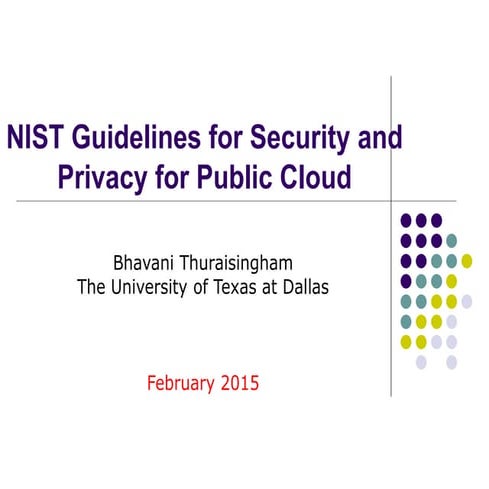 NIST Guidelines for Security and Privacy for Public Cloud

Bhavani Thuraisingham
The University of Texas at Dallas

February 2015